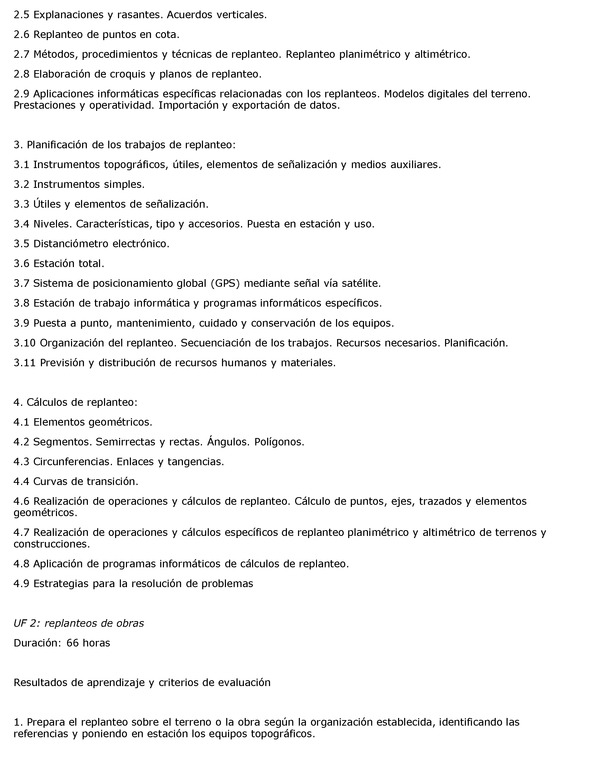 2.5 Explanaciones y rasantes. Acuerdos verticales.

2.6 Replanteo de puntos en cota.

2.7 Métodos, procedimientos y técnicas de replanteo. Replanteo planimétrico y altimétrico.

2.8 Elaboración de croquis y planos de replanteo.

2.9 Aplicaciones informáticas específicas relacionadas con los replanteos. Modelos digitales del terreno. Prestaciones y operatividad. Importación y exportación de datos.

3. Planificación de los trabajos de replanteo:

3.1 Instrumentos topográficos, útiles, elementos de señalización y medios auxiliares.

3.2 Instrumentos simples.

3.3 Útiles y elementos de señalización.

3.4 Niveles. Características, tipo y accesorios. Puesta en estación y uso.

3.5 Distanciómetro electrónico.

3.6 Estación total.

3.7 Sistema de posicionamiento global (GPS) mediante señal vía satélite.

3.8 Estación de trabajo informática y programas informáticos específicos.

3.9 Puesta a punto, mantenimiento, cuidado y conservación de los equipos.

3.10 Organización del replanteo. Secuenciación de los trabajos. Recursos necesarios. Planificación.

3.11 Previsión y distribución de recursos humanos y materiales.

4. Cálculos de replanteo:

4.1 Elementos geométricos.

4.2 Segmentos. Semirrectas y rectas. Ángulos. Polígonos.

4.3 Circunferencias. Enlaces y tangencias.

4.4 Curvas de transición.

4.6 Realización de operaciones y cálculos de replanteo. Cálculo de puntos, ejes, trazados y elementos geométricos.

4.7 Realización de operaciones y cálculos específicos de replanteo planimétrico y altimétrico de terrenos y construcciones.

4.8 Aplicación de programas informáticos de cálculos de replanteo.

4.9 Estrategias para la resolución de problemas

UF 2: replanteos de obras

Duración: 66 horas

Resultados de aprendizaje y criterios de evaluación

1. Prepara el replanteo sobre el terreno o la obra según la organización establecida, identificando las referencias y poniendo en estación los equipos topográficos.